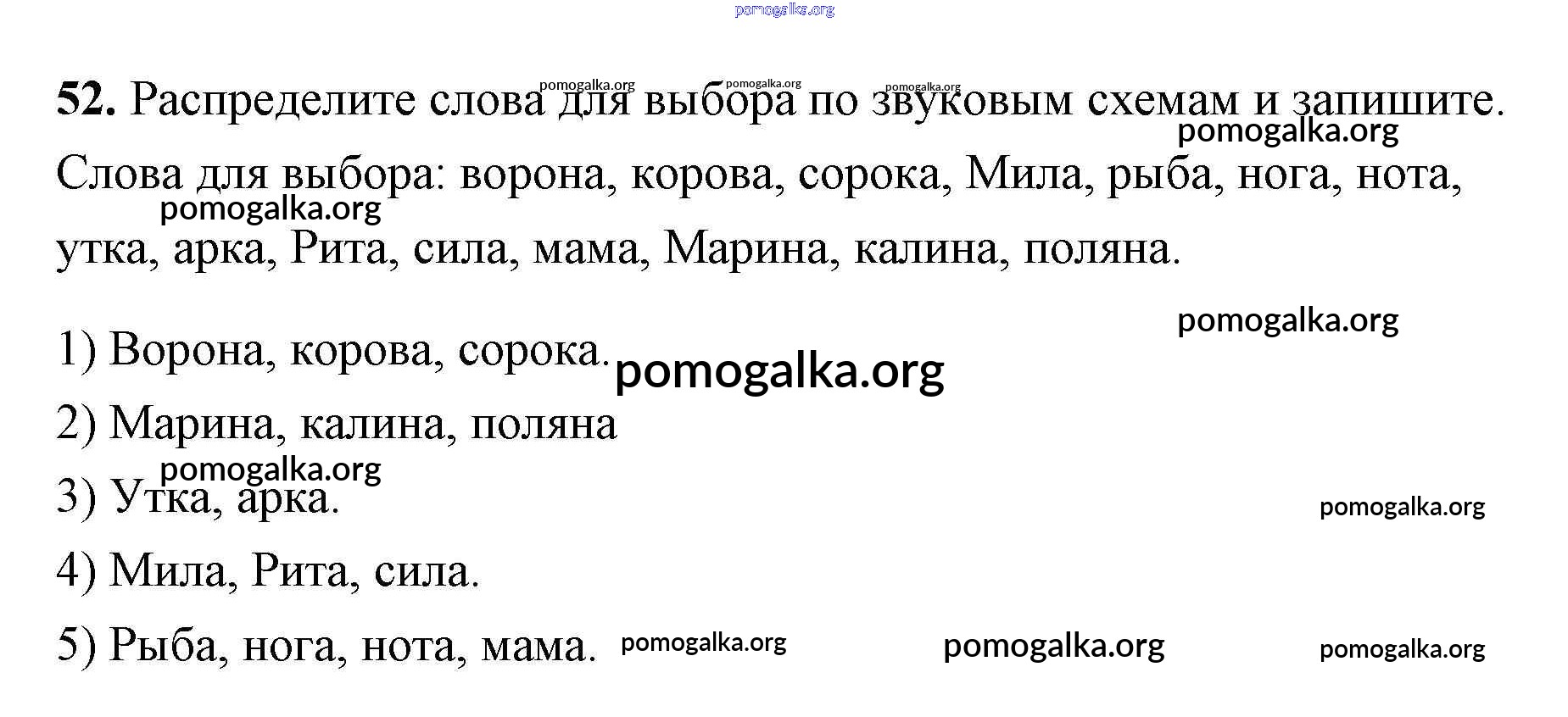 52. Распределите слова для выбора по звуковым схемам и запишите.

Слова для выбора: ворона, корова, сорока, Мила, рыба, нога, нота, утка, арка, Рита, сила, мама, Марина, калина, поляна.

1) Ворона, корова, сорока.

2) Марина, калина, поляна

3) Утка, арка.

4) Мила, Рита, сила.

5) Рыба, нога, нота, мама.

pomogalka.org